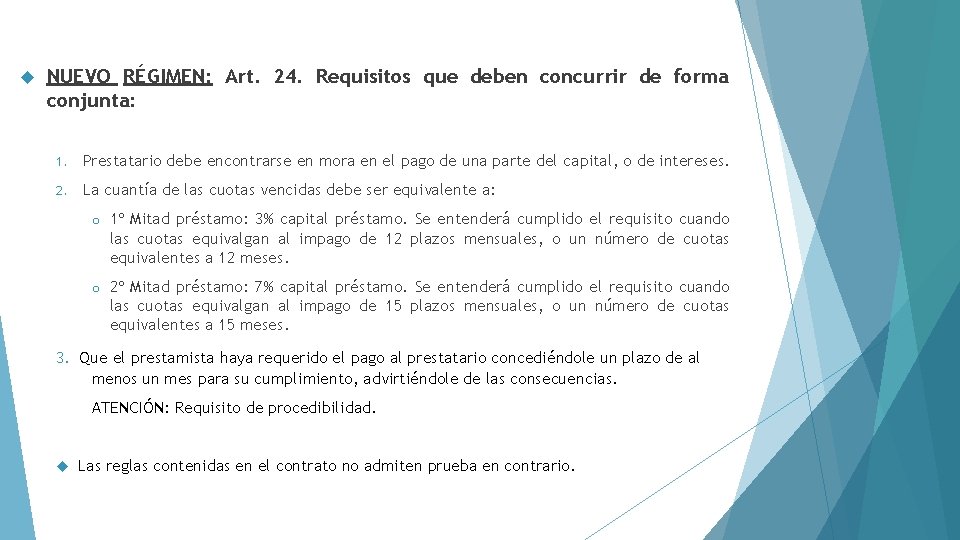 NUEVO RÉGIMEN: Art. 24. Requisitos que deben concurrir de forma conjunta:

1. Prestatario debe encontrarse en mora en el pago de una parte del capital, o de intereses.

2. La cuantía de las cuotas vencidas debe ser equivalente a:

o 1º Mitad préstamo: 3% capital préstamo. Se entenderá cumplido el requisito cuando las cuotas equivalgan al impago de 12 plazos mensuales, o un número de cuotas equivalentes a 12 meses.

o 2º Mitad préstamo: 7% capital préstamo. Se entenderá cumplido el requisito cuando las cuotas equivalgan al impago de 15 plazos mensuales, o un número de cuotas equivalentes a 15 meses.

3. Que el prestamista haya requerido el pago al prestatario concediéndole un plazo de al menos un mes para su cumplimiento, advirtiéndole de las consecuencias.

ATENCIÓN: Requisito de procedibilidad.

Las reglas contenidas en el contrato no admiten prueba en contrario.